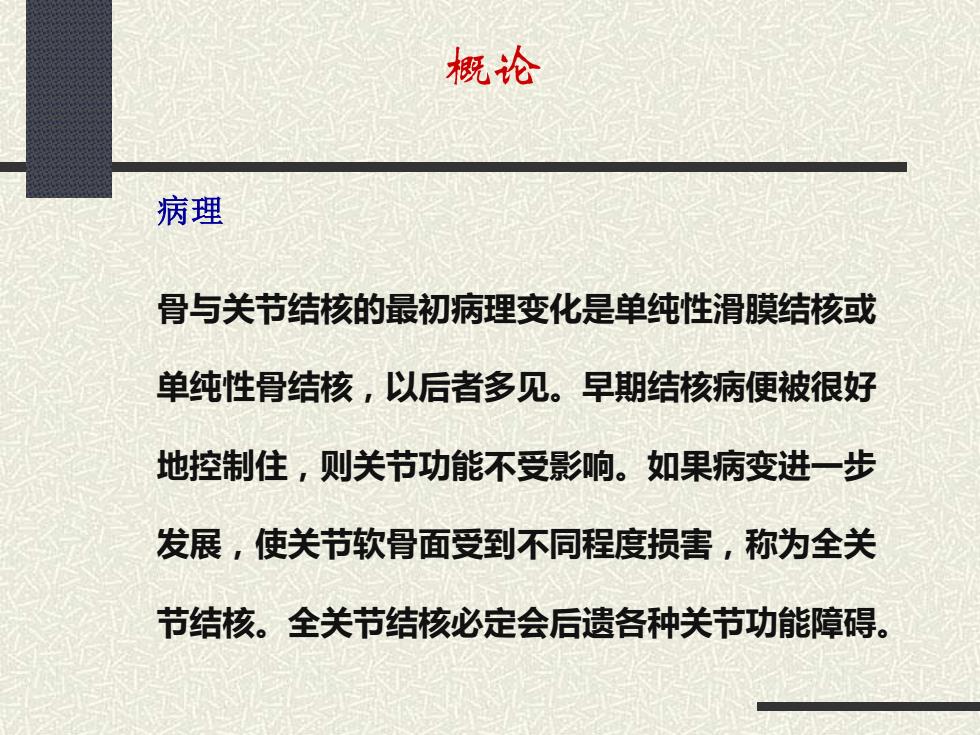 概论

病理

骨与关节结核的最初病理变化是单纯性滑膜结核或单纯性骨结核，以后者多见。早期结核病便被很好地控制住，则关节功能不受影响。如果病变进一步发展，使关节软骨面受到不同程度损害，称为全关节结核。全关节结核必定会后遗各种关节功能障碍。